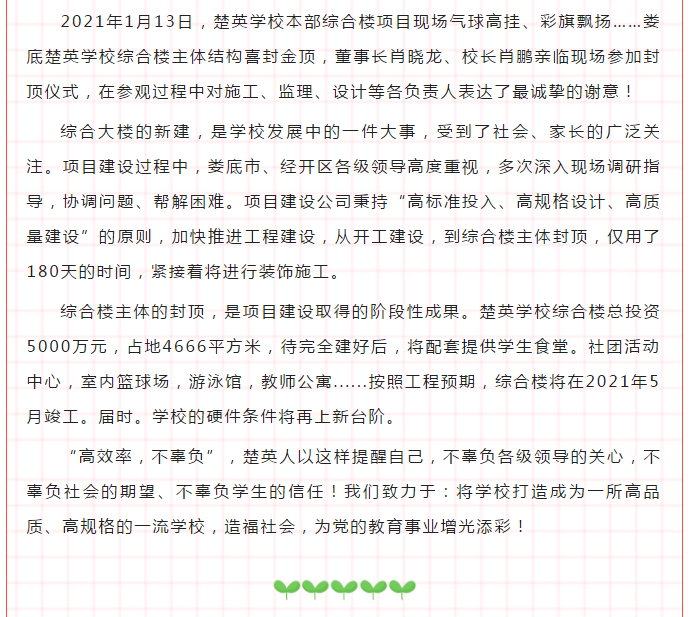 2021年1月13日，楚英学校本部综合楼项目现场气球高挂、彩旗飘扬……娄底楚英学校综合楼主体结构喜封金顶，董事长肖晓龙、校长肖鹏亲临现场参加封顶仪式，在参观过程中对施工、监理、设计等各负责人表达了最诚挚的谢意！

综合大楼的新建，是学校发展中的一件大事，受到了社会、家长的广泛关注。项目建设过程中，娄底市、经开区各级领导高度重视，多次深入现场调研指导，协调问题、帮解困难。项目建设公司秉持“高标准投入、高规格设计、高质量建设”的原则，加快推进工程建设，从开工建设，到综合楼主体封顶，仅用了180天的时间，紧接着将进行装饰施工。

综合楼主体的封顶，是项目建设取得的阶段性成果。楚英学校综合楼总投资5000万元，占地4666平方米，待完全建好后，将配套提供学生食堂。社团活动中心，室内篮球场，游泳馆，教师公寓……按照工程预期，综合楼将在2021年5月竣工。届时。学校的硬件条件将再上新台阶。

“高效率，不辜负”，楚英人以这样提醒自己，不辜负各级领导的关心，不辜负社会的期望、不辜负学生的信任！我们致力于：将学校打造成为一所高品质、高规格的一流学校，造福社会，为党的教育事业增光添彩！